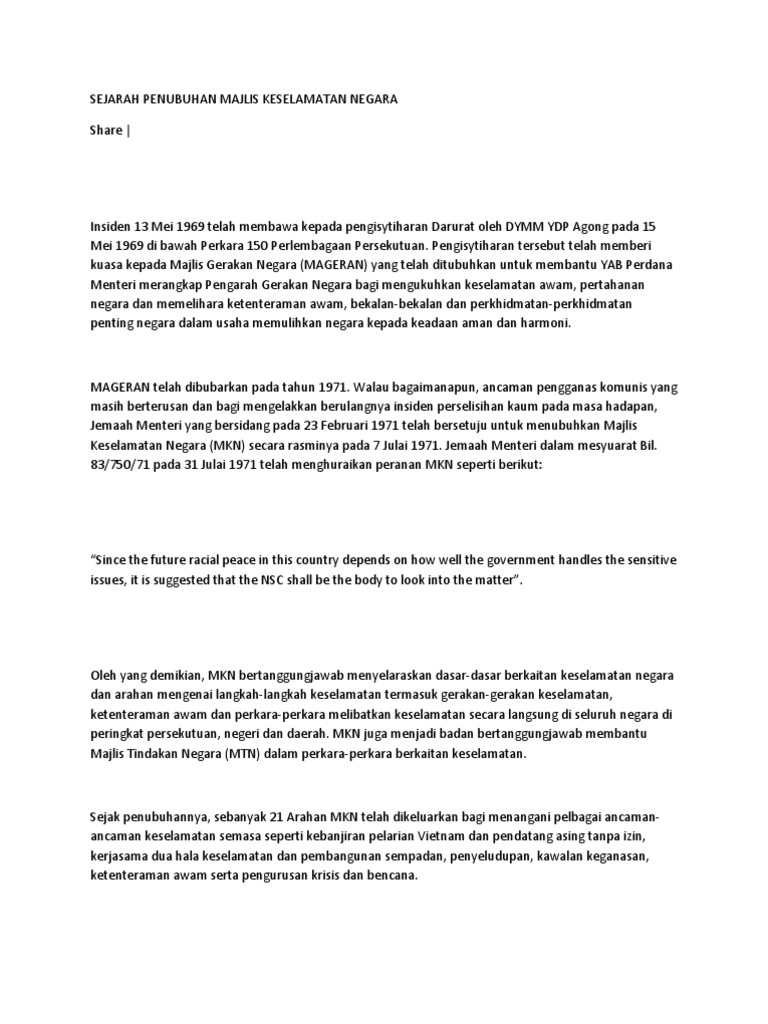 SEJARAH PENUBUHAN MAJLIS KESELAMATAN NEGARA

Share |

Insiden 13 Mei 1969 telah membawa kepada pengisytiharan Darurat oleh DYMM YDP Agong pada 15 Mei 1969 di bawah Perkara 150 Perlembagaan Persekutuan. Pengisytiharan tersebut telah memberi kuasa kepada Majlis Gerakan Negara (MAGERAN) yang telah ditubuhkan untuk membantu YAB Perdana Menteri merangkap Pengarah Gerakan Negara bagi mengukuhkan keselamatan awam, pertahanan negara dan memelihara ketenteraman awam, bekalan-bekalan dan perkhidmatan-perkhidmatan penting negara dalam usaha memulihkan negara kepada keadaan aman dan harmoni.

MAGERAN telah dibubarkan pada tahun 1971. Walau bagaimanapun, ancaman pengganas komunis yang masih berterusan dan bagi mengelakkan berulangnya insiden perselisihan kaum pada masa hadapan, Jemaah Menteri yang bersidang pada 23 Februari 1971 telah bersetuju untuk menubuhkan Majlis Keselamatan Negara (MKN) secara rasminya pada 7 Julai 1971. Jemaah Menteri dalam mesyuarat Bil. 83/750/71 pada 31 Julai 1971 telah menghuraikan peranan MKN seperti berikut:

“Since the future racial peace in this country depends on how well the government handles the sensitive issues, it is suggested that the NSC shall be the body to look into the matter”.

Oleh yang demikian, MKN bertanggungjawab menyelaraskan dasar-dasar berkaitan keselamatan negara dan arahan mengenai langkah-langkah keselamatan termasuk gerakan-gerakan keselamatan, ketenteraman awam dan perkara-perkara melibatkan keselamatan secara langsung di seluruh negara di peringkat persekutuan, negeri dan daerah. MKN juga menjadi badan bertanggungjawab membantu Majlis Tindakan Negara (MTN) dalam perkara-perkara berkaitan keselamatan.

Sejak penubuhannya, sebanyak 21 Arahan MKN telah dikeluarkan bagi menangani pelbagai ancaman-ancaman keselamatan semasa seperti kebanjiran pelarian Vietnam dan pendatang asing tanpa izin, kerjasama dua hala keselamatan dan pembangunan sempadan, penyeludupan, kawalan keganasan, ketenteraman awam serta pengurusan krisis dan bencana.